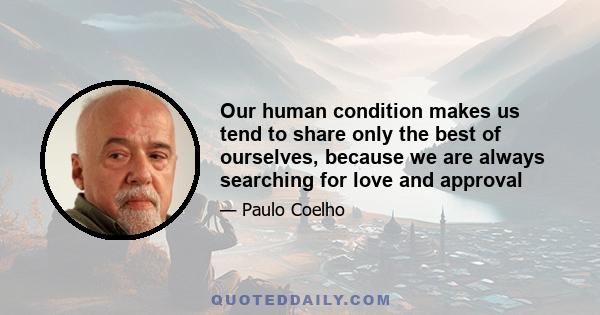 Our human condition makes us tend to share only the best of ourselves, because we are always searching for love and approval

— Paulo Coelho

QUOTEDDAILY.COM